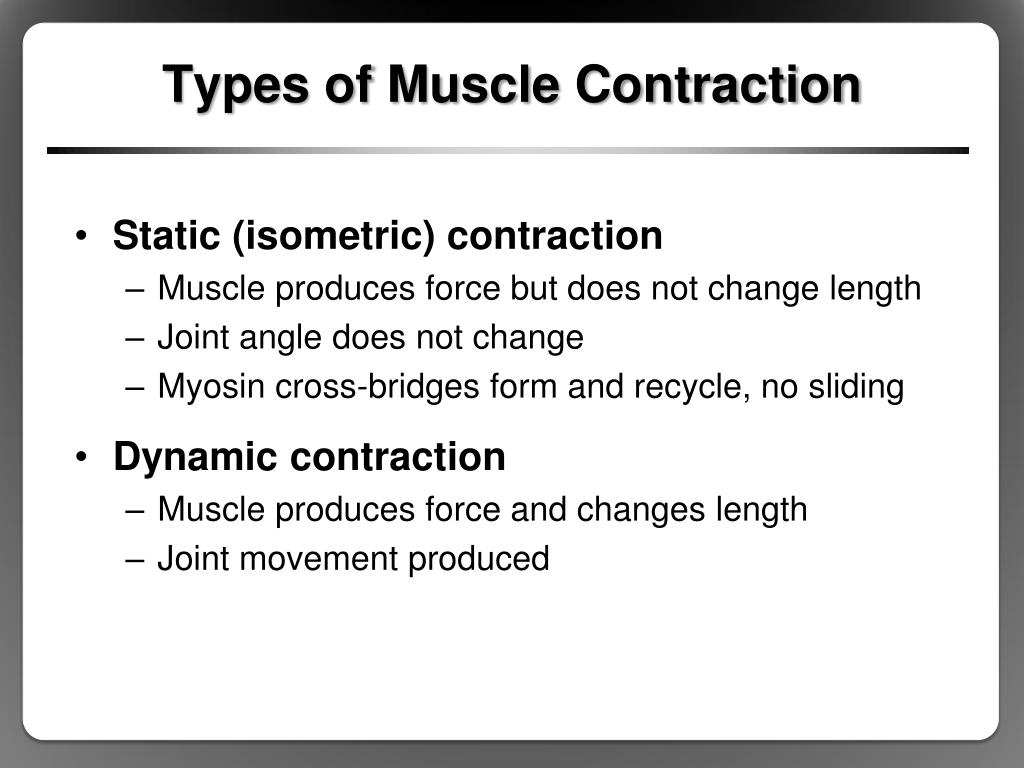 Types of Muscle Contraction

• Static (isometric) contraction
– Muscle produces force but does not change length
– Joint angle does not change
– Myosin cross-bridges form and recycle, no sliding

• Dynamic contraction
– Muscle produces force and changes length
– Joint movement produced